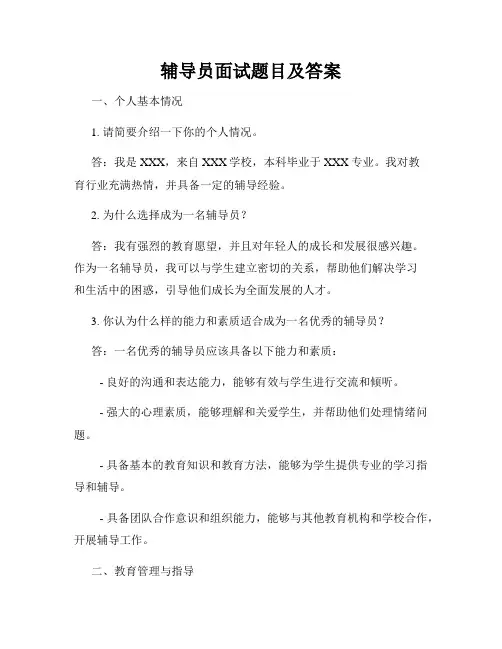 辅导员面试题目及答案

一、个人基本情况

1. 请简要介绍一下你的个人情况。

答：我是 XXX，来自 XXX 学校，本科毕业于 XXX 专业。我对教育行业充满热情，并具备一定的辅导经验。

2. 为什么选择成为一名辅导员？

答：我有强烈的教育愿望，并且对年轻人的成长和发展很感兴趣。作为一名辅导员，我可以与学生建立密切的关系，帮助他们解决学习和生活中的困惑，引导他们成长为全面发展的人才。

3. 你认为什么样的能力和素质适合成为一名优秀的辅导员？

答：一名优秀的辅导员应该具备以下能力和素质：

- 良好的沟通和表达能力，能够有效与学生进行交流和倾听。

- 强大的心理素质，能够理解和关爱学生，并帮助他们处理情绪问题。

- 具备基本的教育知识和教育方法，能够为学生提供专业的学习指导和辅导。

- 具备团队合作意识和组织能力，能够与其他教育机构和学校合作，开展辅导工作。

二、教育管理与指导